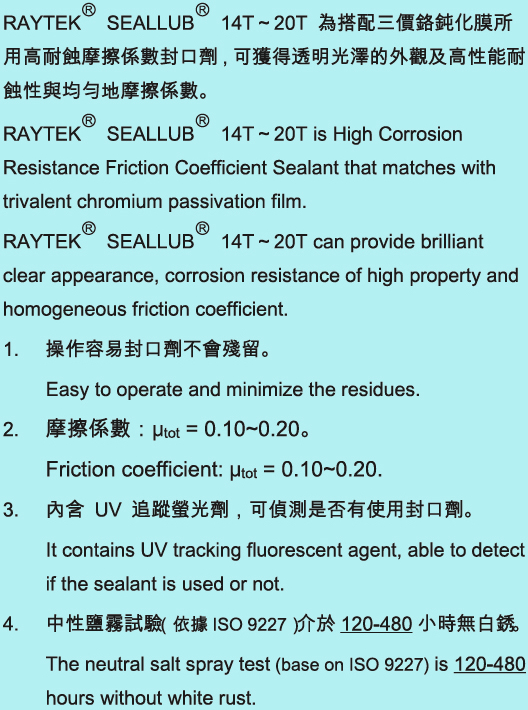 RAYTEK® SEALLUB® 14T ~ 20T 為搭配三價鉻鈍化膜所用高耐蝕摩擦係數封口劑，可獲得透明光澤的外觀及高性能耐蝕性與均勻地摩擦係數。

RAYTEK® SEALLUB® 14T ~ 20T is High Corrosion Resistance Friction Coefficient Sealant that matches with trivalent chromium passivation film.

RAYTEK® SEALLUB® 14T ~ 20T can provide brilliant clear appearance, corrosion resistance of high property and homogeneous friction coefficient.

1. 操作容易封口劑不會殘留。

Easy to operate and minimize the residues.

2. 摩擦係數：$\mu_{tot}$ = 0.10~0.20。

Friction coefficient: $\mu_{tot}$ = 0.10~0.20.

3. 內含 UV 追蹤螢光劑，可偵測是否有使用封口劑。

It contains UV tracking fluorescent agent, able to detect if the sealant is used or not.

4. 中性鹽霧試驗( 依據 ISO 9227 )介於 120-480 小時無白銹。

The neutral salt spray test (base on ISO 9227) is 120-480 hours without white rust.